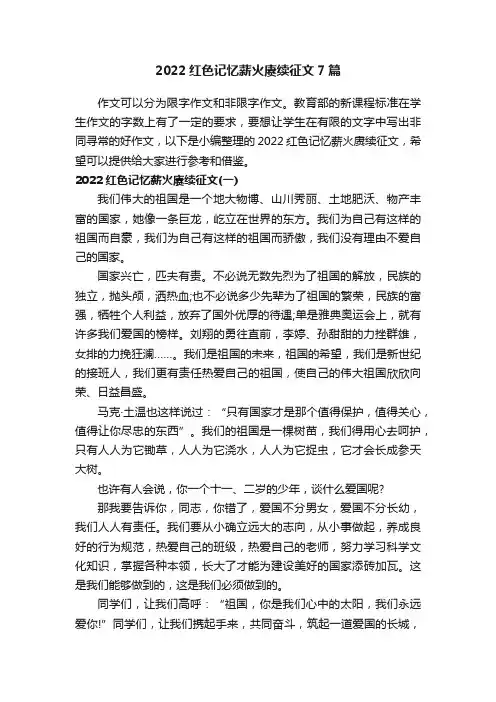 2022 红色记忆薪火赓续征文 7 篇

作文可以分为限字作文和非限字作文。教育部的新课程标准在学生作文的字数上有了一定的要求，要想让学生在有限的文字中写出非同寻常的好作文，以下是小编整理的 2022 红色记忆薪火赓续征文，希望可以提供给大家进行参考和借鉴。

2022 红色记忆薪火赓续征文(一)

我们伟大的祖国是一个地大物博、山川秀丽、土地肥沃、物产丰富的国家，她像一条巨龙，屹立在世界的东方。我们为自己有这样的祖国而自豪，我们为自己有这样的祖国而骄傲，我们没有理由不爱自己的国家。

国家兴亡，匹夫有责。不必说无数先烈为了祖国的解放，民族的独立，抛头颅，洒热血;也不必说多少先辈为了祖国的繁荣，民族的富强，牺牲个人利益，放弃了国外优厚的待遇;单是雅典奥运会上，就有许多我们爱国的榜样。刘翔的勇往直前，李婷、孙甜甜的力挫群雄，女排的力挽狂澜……。我们是祖国的未来，祖国的希望，我们是新世纪的接班人，我们更有责任热爱自己的祖国，使自己的伟大祖国欣欣向荣、日益昌盛。

马克·土温也这样说过：“只有国家才是那个值得保护，值得关心，值得让你尽忠的东西”。我们的祖国是一棵树苗，我们得用心去呵护，只有人人为它锄草，人人为它浇水，人人为它捉虫，它才会长成参天大树。

也许有人会说，你一个十一、二岁的少年，谈什么爱国呢?

那我要告诉你，同志，你错了，爱国不分男女，爱国不分长幼，我们人人有责任。我们要从小确立远大的志向，从小事做起，养成良好的行为规范，热爱自己的班级，热爱自己的老师，努力学习科学文化知识，掌握各种本领，长大了才能为建设美好的国家添砖加瓦。这是我们能够做到的，这是我们必须做到的。

同学们，让我们高呼：“祖国，你是我们心中的太阳，我们永远爱你!”同学们，让我们携起手来，共同奋斗，筑起一道爱国的长城，